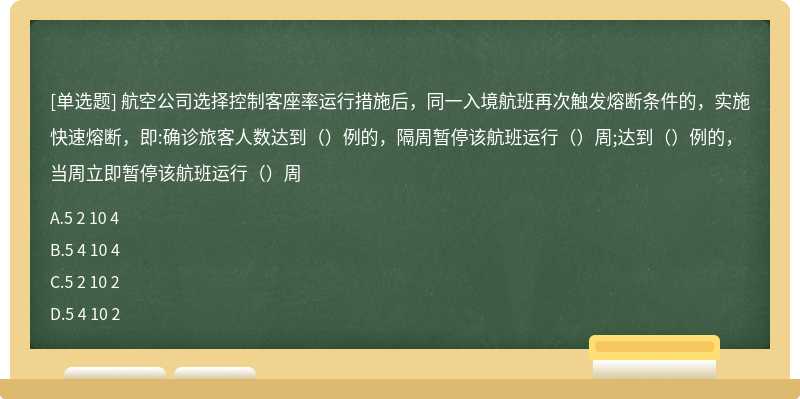 [单选题] 航空公司选择控制客座率运行措施后，同一入境航班再次触发熔断条件的，实施快速熔断，即:确诊旅客人数达到（）例的，隔周暂停该航班运行（）周;达到（）例的，当周立即暂停该航班运行（）周

A.5 2 10 4

B.5 4 10 4

C.5 2 10 2

D.5 4 10 2